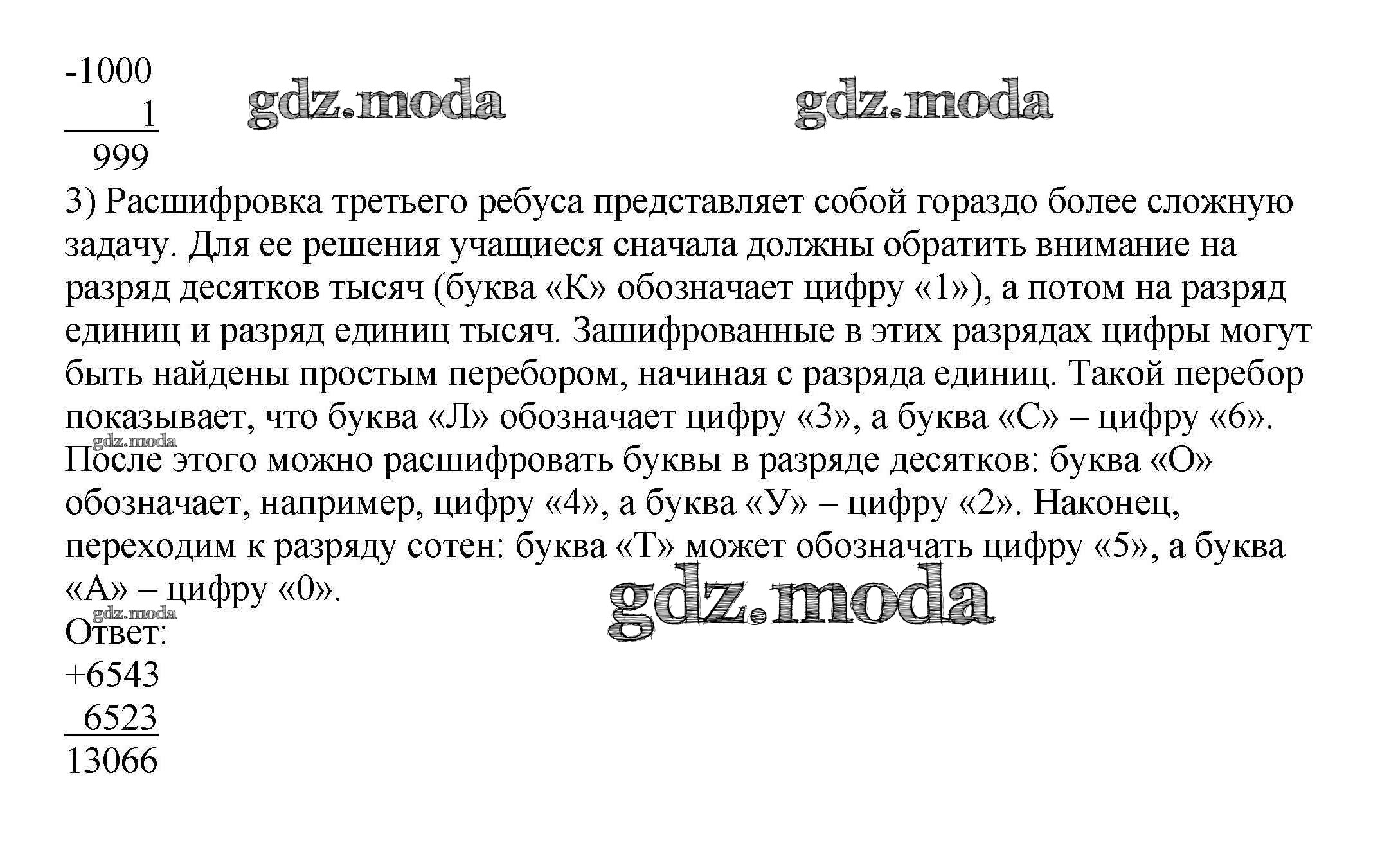 -1000
1
999

gdz.moda gdz.moda

3) Расшифровка третьего ребуса представляет собой гораздо более сложную задачу. Для ее решения учащиеся сначала должны обратить внимание на разряд десятков тысяч (буква «К» обозначает цифру «1»), а потом на разряд единиц и разряд единиц тысяч. Зашифрованные в этих разрядах цифры могут быть найдены простым перебором, начиная с разряда единиц. Такой перебор показывает, что буква «Л» обозначает цифру «3», а буква «С» – цифру «6».
gdz.moda
После этого можно расшифровать буквы в разряде десятков: буква «О» обозначает, например, цифру «4», а буква «У» – цифру «2». Наконец, переходим к разряду сотен: буква «Т» может обозначать цифру «5», а буква «А» – цифру «0».

gdz.moda

gdz.moda
Ответ:
+6543
6523
13066